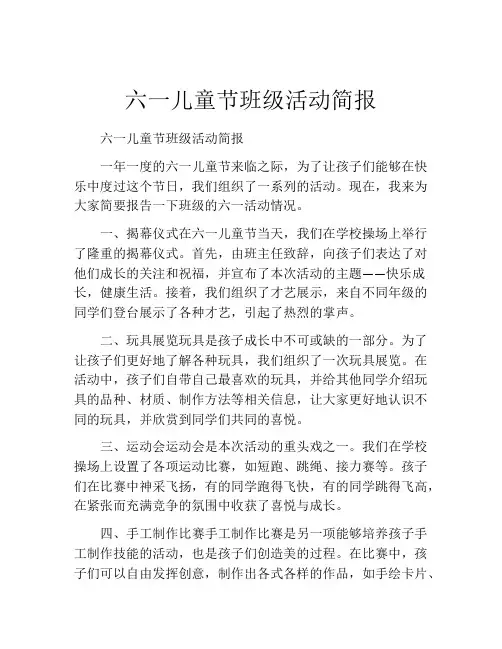 六一儿童节班级活动简报

六一儿童节班级活动简报

一年一度的六一儿童节来临之际，为了让孩子们能够在快乐中度过这个节日，我们组织了一系列的活动。现在，我来为大家简要报告一下班级的六一活动情况。

一、揭幕仪式在六一儿童节当天，我们在学校操场上举行了隆重的揭幕仪式。首先，由班主任致辞，向孩子们表达了对他们成长的关注和祝福，并宣布了本次活动的主题——快乐成长，健康生活。接着，我们组织了才艺展示，来自不同年级的同学们登台展示了各种才艺，引起了热烈的掌声。

二、玩具展览玩具是孩子成长中不可或缺的一部分。为了让孩子们更好地了解各种玩具，我们组织了一次玩具展览。在活动中，孩子们自带自己最喜欢的玩具，并给其他同学介绍玩具的品种、材质、制作方法等相关信息，让大家更好地认识不同的玩具，并欣赏到同学们共同的喜悦。

三、运动会运动会是本次活动的重头戏之一。我们在学校操场上设置了各项运动比赛，如短跑、跳绳、接力赛等。孩子们在比赛中神采飞扬，有的同学跑得飞快，有的同学跳得飞高，在紧张而充满竞争的氛围中收获了喜悦与成长。

四、手工制作比赛手工制作比赛是另一项能够培养孩子手工制作技能的活动，也是孩子们创造美的过程。在比赛中，孩子们可以自由发挥创意，制作出各式各样的作品，如手绘卡片、